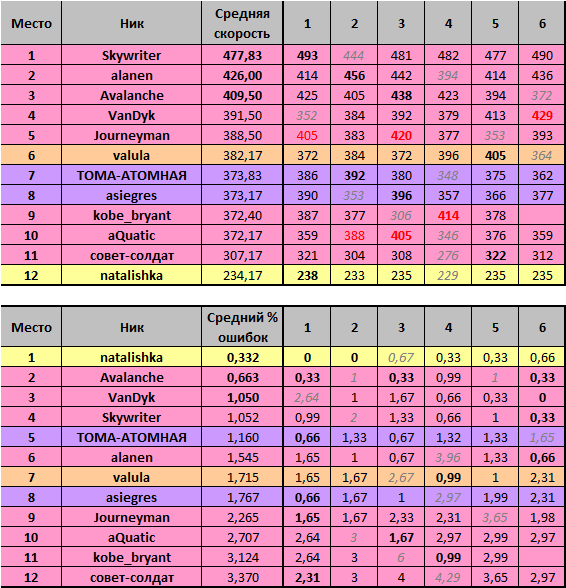 | Место | Ник | Средняя скорость | 1 | 2 | 3 | 4 | 5 | 6 |
|---|---|---|---|---|---|---|---|---|
| 1 | Skywriter | 477,83 | 493 | 444 | 481 | 482 | 477 | 490 |
| 2 | alanen | 426,00 | 414 | 456 | 442 | 394 | 414 | 436 |
| 3 | Avalanche | 409,50 | 425 | 405 | 438 | 423 | 394 | 372 |
| 4 | VanDyk | 391,50 | 352 | 384 | 392 | 379 | 413 | 429 |
| 5 | Journeyman | 388,50 | 405 | 383 | 420 | 377 | 353 | 393 |
| 6 | valula | 382,17 | 372 | 384 | 372 | 396 | 405 | 364 |
| 7 | ТОМА-АТОМНАЯ | 373,83 | 386 | 392 | 380 | 348 | 375 | 362 |
| 8 | asiegres | 373,17 | 390 | 353 | 396 | 357 | 366 | 377 |
| 9 | kobe_bryant | 372,40 | 387 | 377 | 306 | 414 | 378 | |
| 10 | aQuatic | 372,17 | 359 | 388 | 405 | 346 | 376 | 359 |
| 11 | совет-солдат | 307,17 | 321 | 304 | 308 | 276 | 322 | 312 |
| 12 | natalishka | 234,17 | 238 | 233 | 235 | 229 | 235 | 235 |

| Место | Ник | Средний % ошибок | 1 | 2 | 3 | 4 | 5 | 6 |
|---|---|---|---|---|---|---|---|---|
| 1 | natalishka | 0,332 | 0 | 0 | 0,67 | 0,33 | 0,33 | 0,66 |
| 2 | Avalanche | 0,663 | 0,33 | 1 | 0,33 | 0,99 | 1 | 0,33 |
| 3 | VanDyk | 1,050 | 2,64 | 1 | 1,67 | 0,66 | 0,33 | 0 |
| 4 | Skywriter | 1,052 | 0,99 | 2 | 1,33 | 0,66 | 1 | 0,33 |
| 5 | ТОМА-АТОМНАЯ | 1,160 | 0,66 | 1,33 | 0,67 | 1,32 | 1,33 | 1,65 |
| 6 | alanen | 1,545 | 1,65 | 1 | 0,67 | 3,96 | 1,33 | 0,66 |
| 7 | valula | 1,715 | 1,65 | 1,67 | 2,67 | 0,99 | 1 | 2,31 |
| 8 | asiegres | 1,767 | 0,66 | 1,67 | 1 | 2,97 | 1,99 | 2,31 |
| 9 | Journeyman | 2,265 | 1,65 | 1,67 | 2,33 | 2,31 | 3,65 | 1,98 |
| 10 | aQuatic | 2,707 | 2,64 | 3 | 1,67 | 2,97 | 2,99 | 2,97 |
| 11 | kobe_bryant | 3,124 | 2,64 | 3 | 6 | 0,99 | 2,99 | |
| 12 | совет-солдат | 3,370 | 2,31 | 3 | 4 | 4,29 | 3,65 | 2,97 |